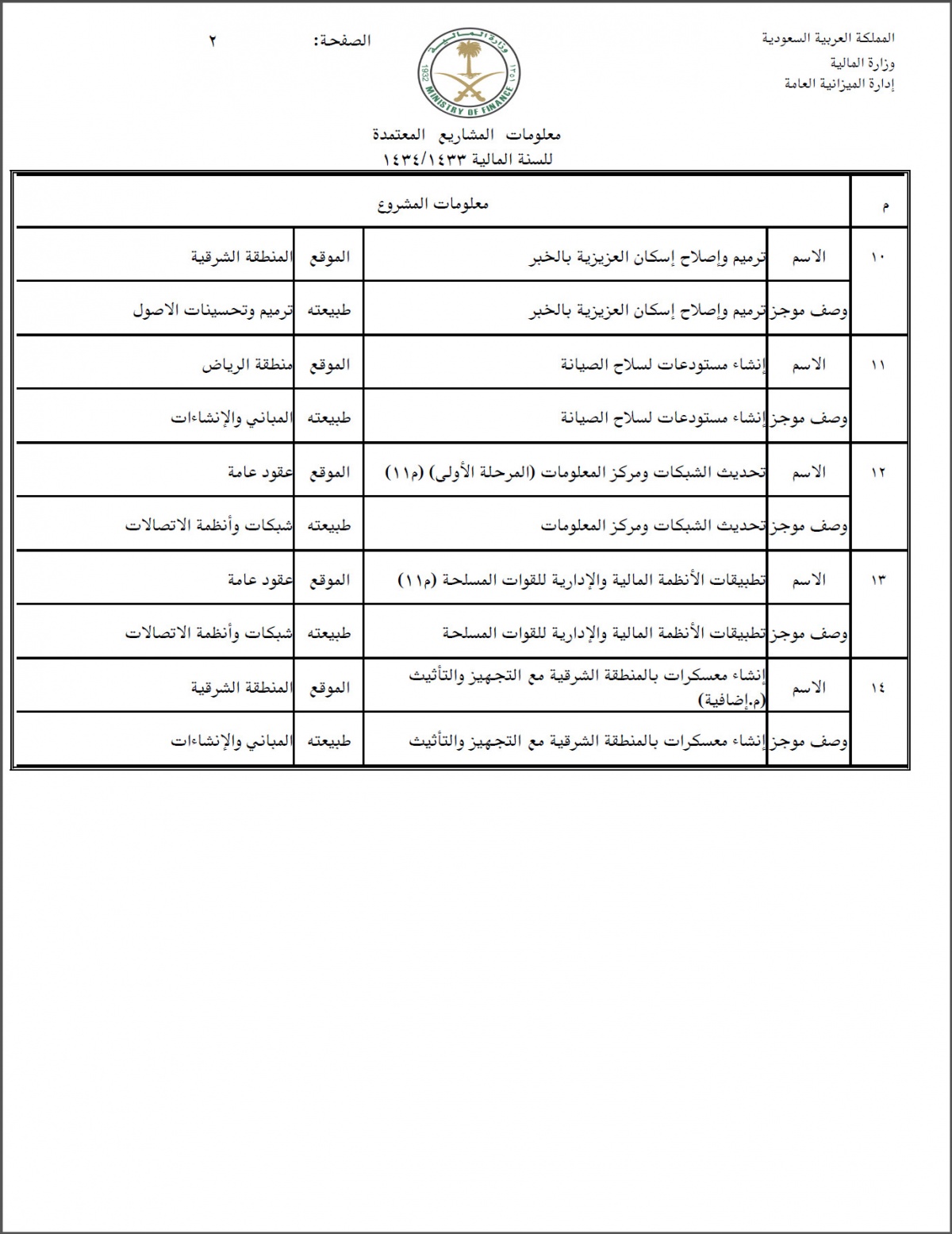 المملكة العربية السعودية
وزارة المالية
إدارة الميزانية العامة

وزارة المالية
1932 ١٣٥١
MINISTRY OF FINANCE

الصفحة: ٢

معلومات المشاريع المعتمدة
للسنة المالية ١٤٣٤/١٤٣٣

| م | معلومات المشروع | | | |
|---|---|---|---|---|
| ١٠ | الاسم | ترميم وإصلاح إسكان العزيزية بالخبر | الموقع | المنطقة الشرقية |
| | وصف موجز | ترميم وإصلاح إسكان العزيزية بالخبر | طبيعته | ترميم وتحسينات الاصول |
| ١١ | الاسم | إنشاء مستودعات لسلاح الصيانة | الموقع | منطقة الرياض |
| | وصف موجز | إنشاء مستودعات لسلاح الصيانة | طبيعته | المباني والإنشاءات |
| ١٢ | الاسم | تحديث الشبكات ومركز المعلومات (المرحلة الأولى) (م١١) | الموقع | عقود عامة |
| | وصف موجز | تحديث الشبكات ومركز المعلومات | طبيعته | شبكات وأنظمة الاتصالات |
| ١٣ | الاسم | تطبيقات الأنظمة المالية والإدارية للقوات المسلحة (م١١) | الموقع | عقود عامة |
| | وصف موجز | تطبيقات الأنظمة المالية والإدارية للقوات المسلحة | طبيعته | شبكات وأنظمة الاتصالات |
| ١٤ | الاسم | إنشاء معسكرات بالمنطقة الشرقية مع التجهيز والتأثيث (م.إضافية) | الموقع | المنطقة الشرقية |
| | وصف موجز | إنشاء معسكرات بالمنطقة الشرقية مع التجهيز والتأثيث | طبيعته | المباني والإنشاءات |